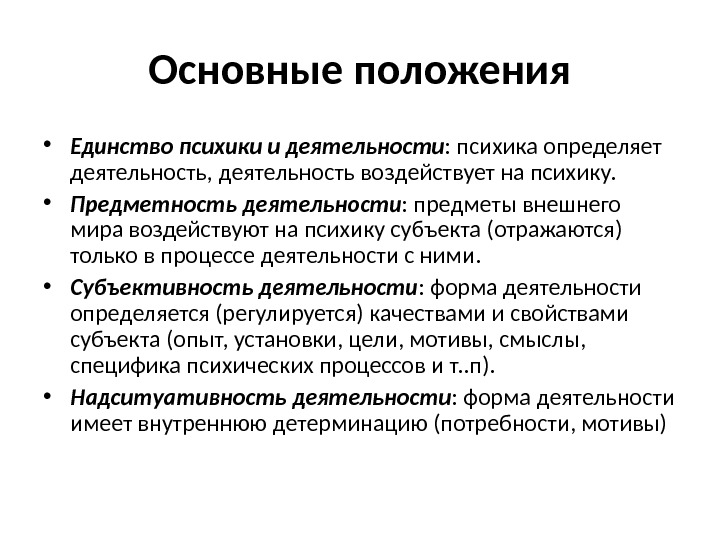 Основные положения

• Единство психики и деятельности: психика определяет деятельность, деятельность воздействует на психику.
• Предметность деятельности: предметы внешнего мира воздействуют на психику субъекта (отражаются) только в процессе деятельности с ними.
• Субъективность деятельности: форма деятельности определяется (регулируется) качествами и свойствами субъекта (опыт, установки, цели, мотивы, смыслы, специфика психических процессов и т..п).
• Надситуативность деятельности: форма деятельности имеет внутреннюю детерминацию (потребности, мотивы)